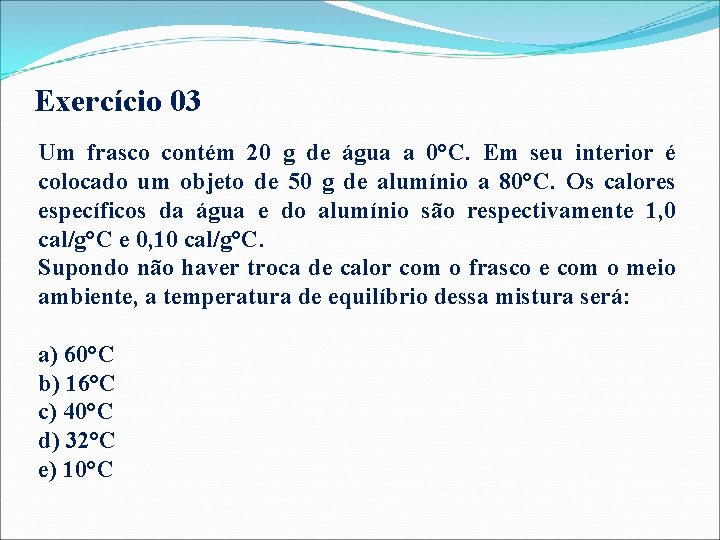 Exercício 03

Um frasco contém 20 g de água a 0°C. Em seu interior é colocado um objeto de 50 g de alumínio a 80°C. Os calores específicos da água e do alumínio são respectivamente 1,0 cal/g°C e 0,10 cal/g°C.
Supondo não haver troca de calor com o frasco e com o meio ambiente, a temperatura de equilíbrio dessa mistura será:

a) 60°C
b) 16°C
c) 40°C
d) 32°C
e) 10°C